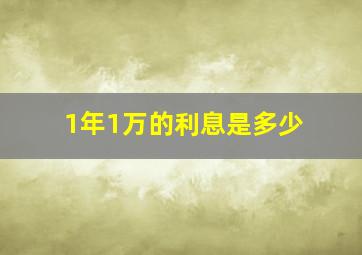 1年1万的利息是多少